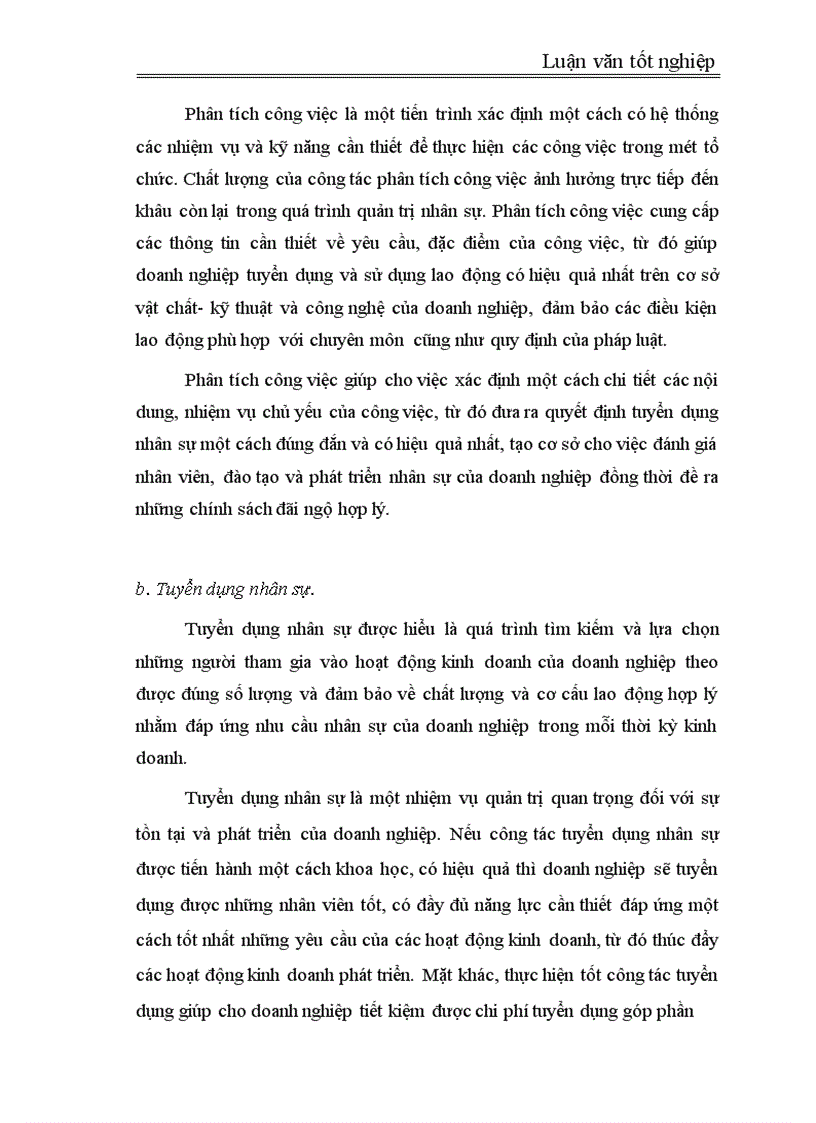 Luận văn tốt nghiệp

Phân tích công việc là một tiến trình xác định một cách có hệ thống các nhiệm vụ và kỹ năng cần thiết để thực hiện các công việc trong mét tổ chức. Chất lượng của công tác phân tích công việc ảnh hưởng trực tiếp đến khâu còn lại trong quá trình quản trị nhân sự. Phân tích công việc cung cấp các thông tin cần thiết về yêu cầu, đặc điểm của công việc, từ đó giúp doanh nghiệp tuyển dụng và sử dụng lao động có hiệu quả nhất trên cơ sở vật chất- kỹ thuật và công nghệ của doanh nghiệp, đảm bảo các điều kiện lao động phù hợp với chuyên môn cũng như quy định của pháp luật.

Phân tích công việc giúp cho việc xác định một cách chi tiết các nội dung, nhiệm vụ chủ yếu của công việc, từ đó đưa ra quyết định tuyển dụng nhân sự một cách đúng đắn và có hiệu quả nhất, tạo cơ sở cho việc đánh giá nhân viên, đào tạo và phát triển nhân sự của doanh nghiệp đồng thời đề ra những chính sách đãi ngộ hợp lý.

b. Tuyển dụng nhân sự.

Tuyển dụng nhân sự được hiểu là quá trình tìm kiếm và lựa chọn những người tham gia vào hoạt động kinh doanh của doanh nghiệp theo được đúng số lượng và đảm bảo về chất lượng và cơ cấu lao động hợp lý nhằm đáp ứng nhu cầu nhân sự của doanh nghiệp trong mỗi thời kỳ kinh doanh.

Tuyển dụng nhân sự là một nhiệm vụ quản trị quan trọng đối với sự tồn tại và phát triển của doanh nghiệp. Nếu công tác tuyển dụng nhân sự được tiến hành một cách khoa học, có hiệu quả thì doanh nghiệp sẽ tuyển dụng được những nhân viên tốt, có đầy đủ năng lực cần thiết đáp ứng một cách tốt nhất những yêu cầu của các hoạt động kinh doanh, từ đó thúc đẩy các hoạt động kinh doanh phát triển. Mặt khác, thực hiện tốt công tác tuyển dụng giúp cho doanh nghiệp tiết kiệm được chi phí tuyển dụng góp phần